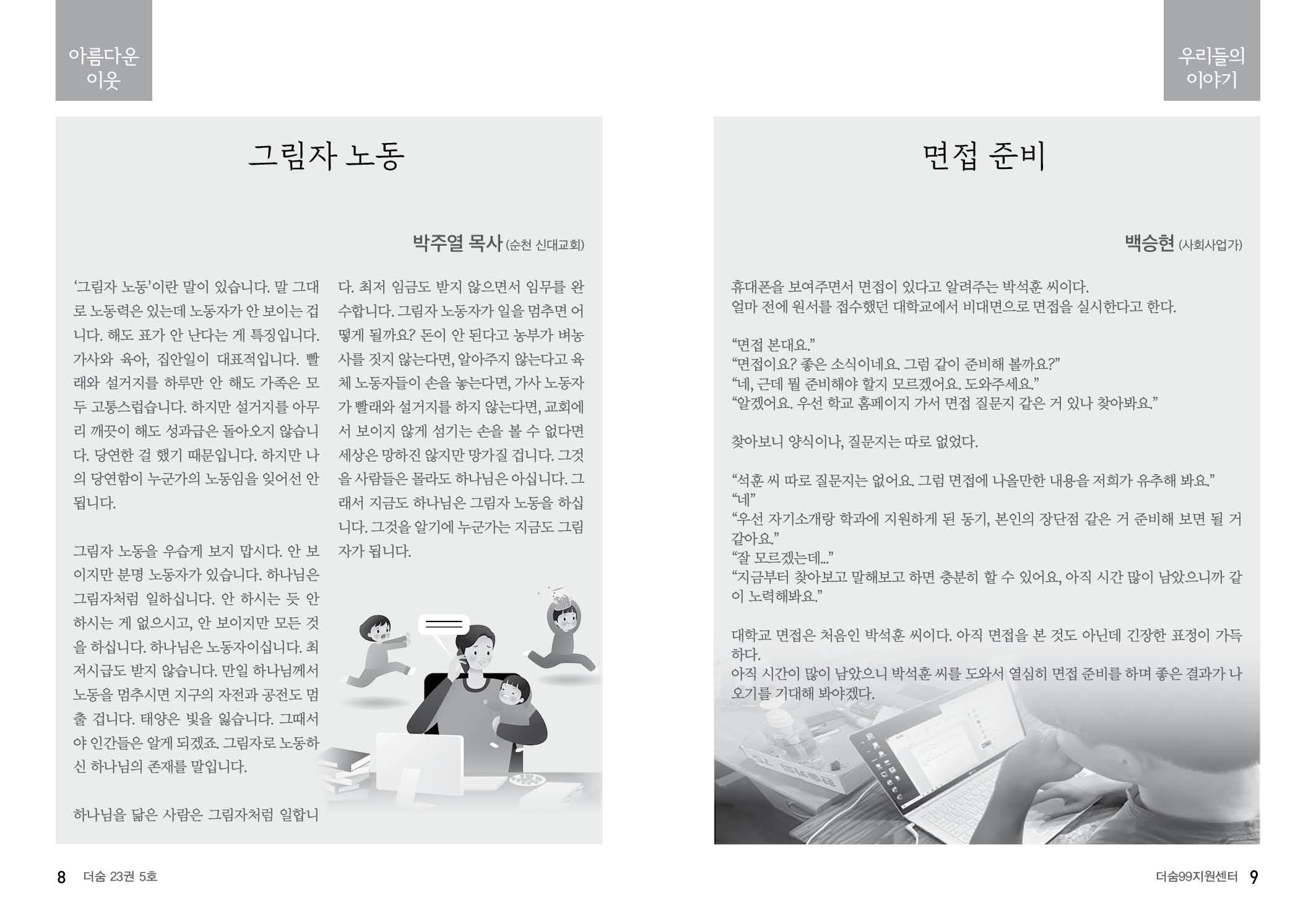 아름다운 이웃

그림자 노동

박주열 목사 (순천 신대교회)

'그림자 노동'이란 말이 있습니다. 말 그대로 노동력은 있는데 노동자가 안 보이는 겁니다. 해도 표가 안 난다는 게 특징입니다. 가사와 육아, 집안일이 대표적입니다. 빨래와 설거지를 하루만 안 해도 가족은 모두 고통스럽습니다. 하지만 설거지를 아무리 깨끗이 해도 성과급은 돌아오지 않습니다. 당연한 걸 했기 때문입니다. 하지만 나의 당연함이 누군가의 노동임을 잊어선 안 됩니다.

그림자 노동을 우습게 보지 맙시다. 안 보이지만 분명 노동자가 있습니다. 하나님은 그림자처럼 일하십니다. 안 하시는 듯 안 하시는 게 없으시고, 안 보이지만 모든 것을 하십니다. 하나님은 노동자이십니다. 최저시급도 받지 않습니다. 만일 하나님께서 노동을 멈추시면 지구의 자전과 공전도 멈출 겁니다. 태양은 빛을 잃습니다. 그때서야 인간들은 알게 되겠죠. 그림자로 노동하신 하나님의 존재를 말입니다.

하나님을 닮은 사람은 그림자처럼 일합니다. 최저 임금도 받지 않으면서 임무를 완수합니다. 그림자 노동자가 일을 멈추면 어떻게 될까요? 돈이 안 된다고 농부가 벼농사를 짓지 않는다면, 알아주지 않는다고 육체 노동자들이 손을 놓는다면, 가사 노동자가 빨래와 설거지를 하지 않는다면, 교회에서 보이지 않게 섬기는 손을 볼 수 없다면 세상은 망하진 않지만 망가질 겁니다. 그것을 사람들은 몰라도 하나님은 아십니다. 그래서 지금도 하나님은 그림자 노동을 하십니다. 그것을 알기에 누군가는 지금도 그림자가 됩니다.

8 더숨 23권 5호

우리들의 이야기

면접 준비

백승현 (사회사업가)

휴대폰을 보여주면서 면접이 있다고 알려주는 박석훈 씨이다.
얼마 전에 원서를 접수했던 대학교에서 비대면으로 면접을 실시한다고 한다.

"면접 본대요."
"면접이요? 좋은 소식이네요. 그럼 같이 준비해 볼까요?"
"네, 근데 뭘 준비해야 할지 모르겠어요. 도와주세요."
"알겠어요. 우선 학교 홈페이지 가서 면접 질문지 같은 거 있나 찾아봐요."

찾아보니 양식이나, 질문지는 따로 없었다.

"석훈 씨 따로 질문지는 없어요. 그럼 면접에 나올만한 내용을 저희가 유추해 봐요."
"네"
"우선 자기소개랑 학과에 지원하게 된 동기, 본인의 장단점 같은 거 준비해 보면 될 거 같아요."
"잘 모르겠는데..."
"지금부터 찾아보고 말해보고 하면 충분히 할 수 있어요, 아직 시간 많이 남았으니까 같이 노력해봐요."

대학교 면접은 처음인 박석훈 씨이다. 아직 면접을 본 것도 아닌데 긴장한 표정이 가득하다.
아직 시간이 많이 남았으니 박석훈 씨를 도와서 열심히 면접 준비를 하며 좋은 결과가 나오기를 기대해 봐야겠다.

더숨99지원센터 9